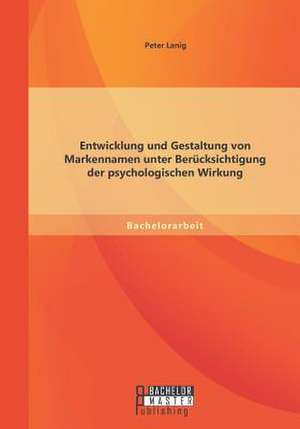 Peter Lanig

Entwicklung und Gestaltung von Markennamen unter Berücksichtigung der psychologischen Wirkung

Bachelorarbeit

BACHELOR
MASTER
Publishing